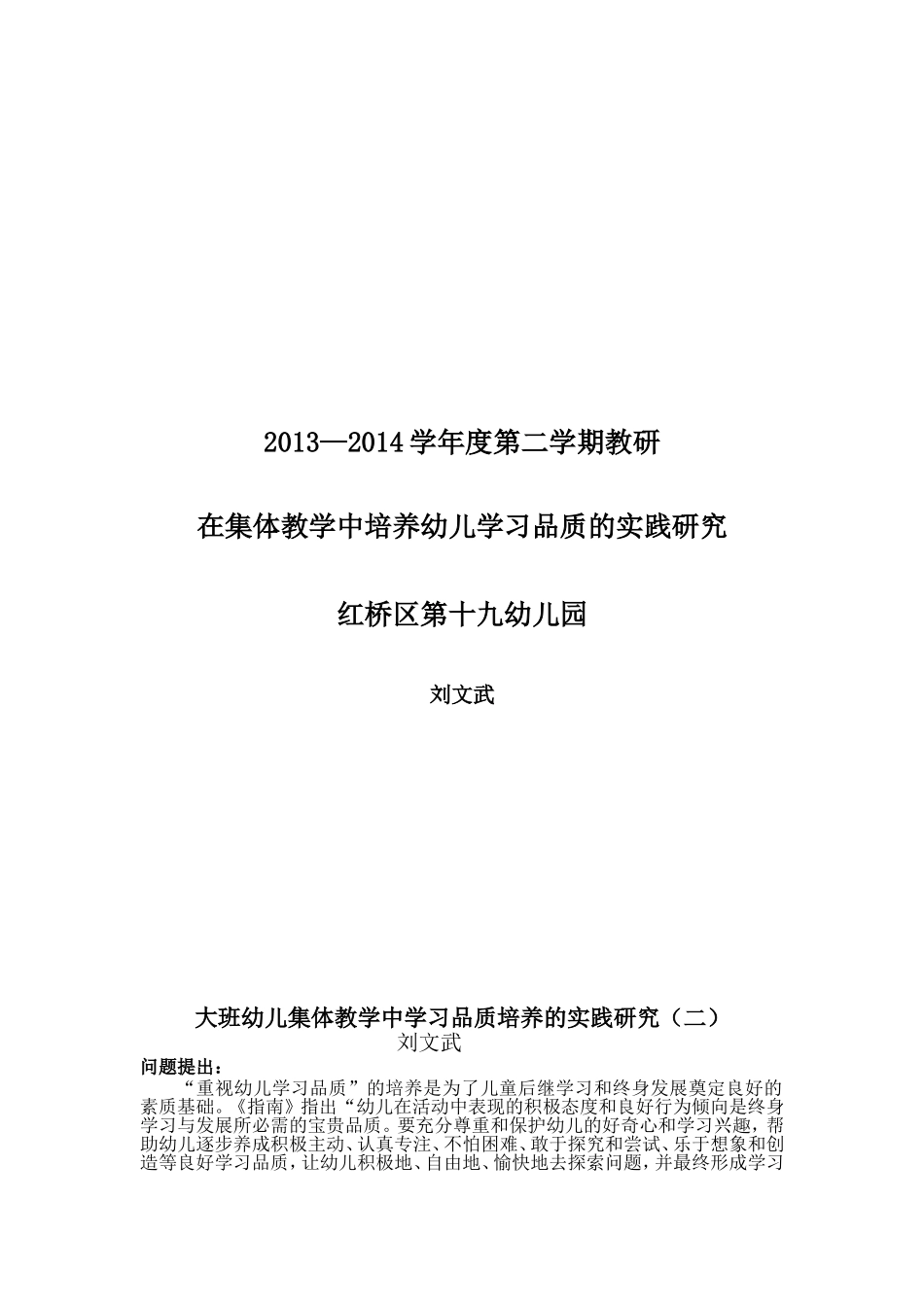 2013—2014 学年度第二学期教研

在集体教学中培养幼儿学习品质的实践研究

红桥区第十九幼儿园

刘文武

大班幼儿集体教学中学习品质培养的实践研究（二）
刘文武

问题提出：

“重视幼儿学习品质”的培养是为了儿童后继学习和终身发展奠定良好的素质基础。《指南》指出“幼儿在活动中表现的积极态度和良好行为倾向是终身学习与发展所必需的宝贵品质。要充分尊重和保护幼儿的好奇心和学习兴趣，帮助幼儿逐步养成积极主动、认真专注、不怕困难、敢于探究和尝试、乐于想象和创造等良好学习品质，让幼儿积极地、自由地、愉快地去探索问题，并最终形成学习